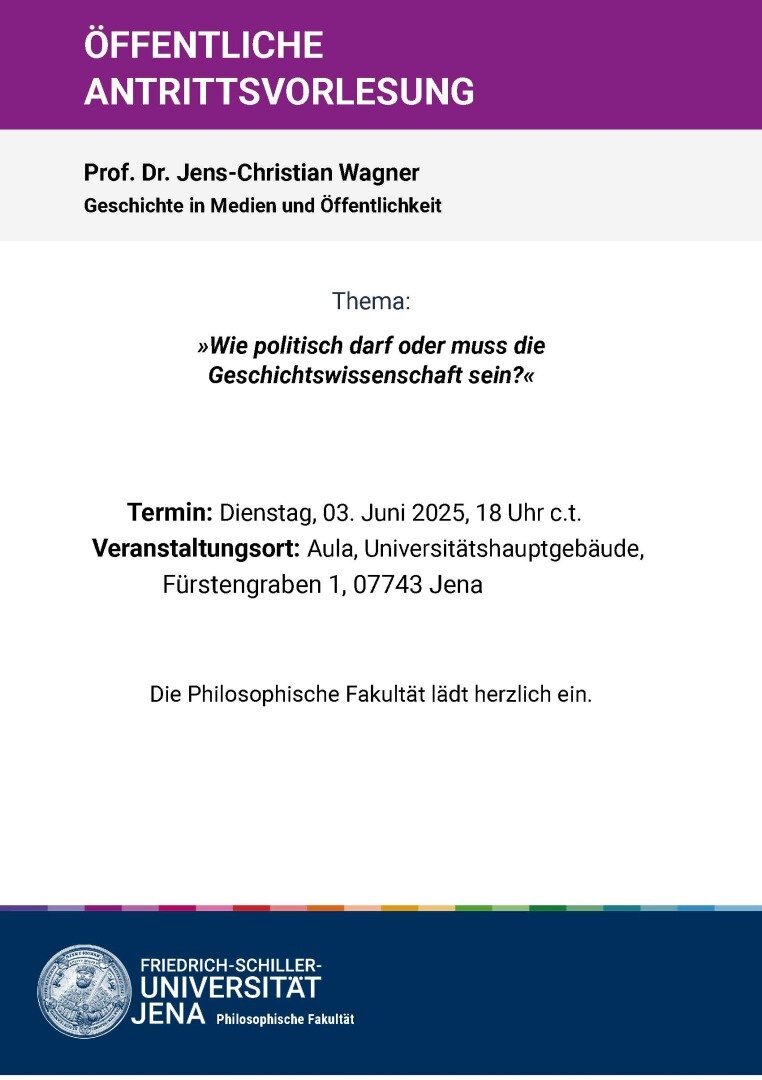 ÖFFENTLICHE ANTRITTSVORLESUNG

Prof. Dr. Jens-Christian Wagner
Geschichte in Medien und Öffentlichkeit

Thema:

»Wie politisch darf oder muss die Geschichtswissenschaft sein?«

Termin: Dienstag, 03. Juni 2025, 18 Uhr c.t.
Veranstaltungsort: Aula, Universitätshauptgebäude, Fürstengraben 1, 07743 Jena

Die Philosophische Fakultät lädt herzlich ein.

FRIEDRICH-SCHILLER-UNIVERSITÄT JENA Philosophische Fakultät